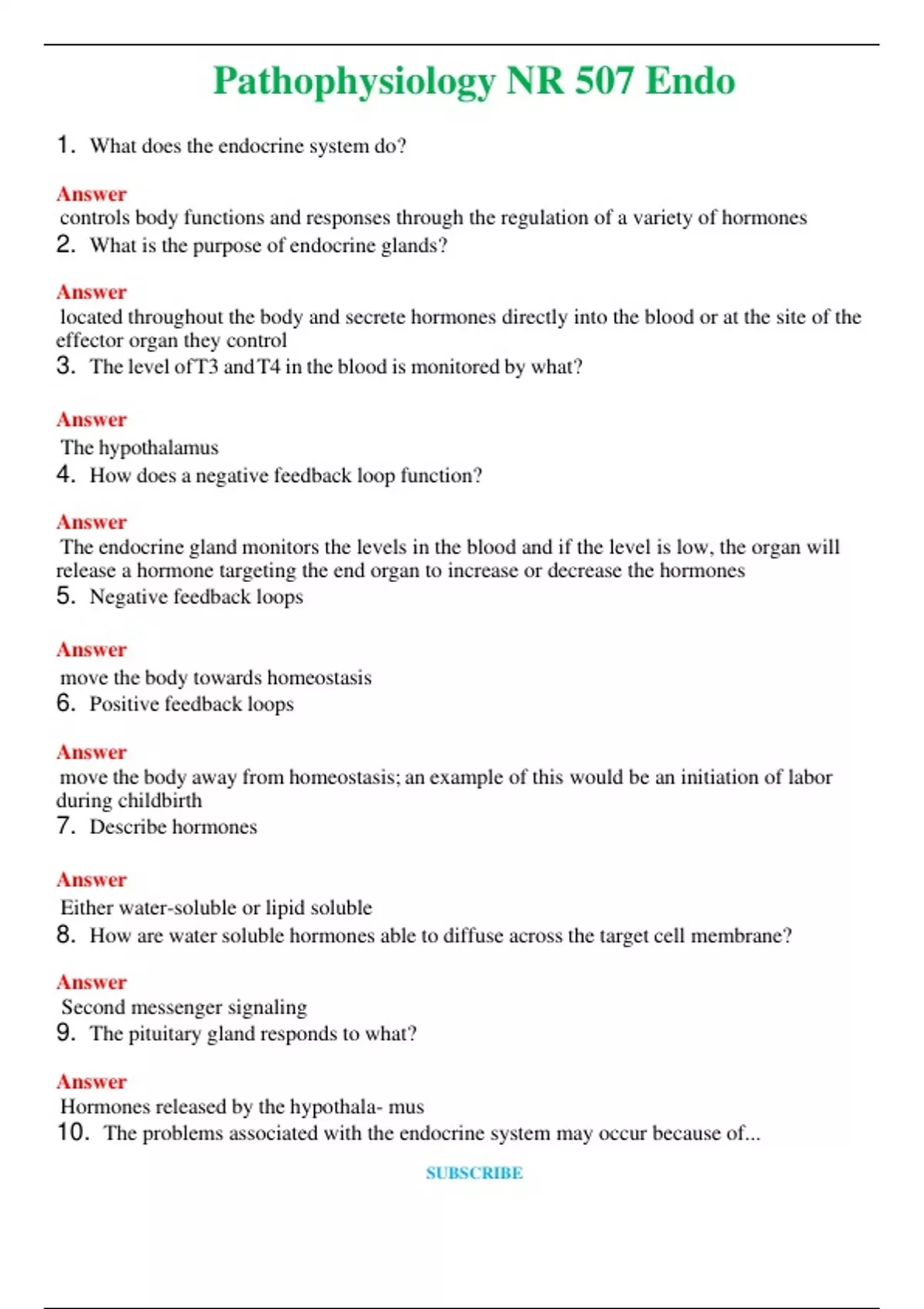 Pathophysiology NR 507 Endo

1. What does the endocrine system do?

Answer
controls body functions and responses through the regulation of a variety of hormones
2. What is the purpose of endocrine glands?

Answer
located throughout the body and secrete hormones directly into the blood or at the site of the effector organ they control
3. The level of T3 and T4 in the blood is monitored by what?

Answer
The hypothalamus
4. How does a negative feedback loop function?

Answer
The endocrine gland monitors the levels in the blood and if the level is low, the organ will release a hormone targeting the end organ to increase or decrease the hormones
5. Negative feedback loops

Answer
move the body towards homeostasis
6. Positive feedback loops

Answer
move the body away from homeostasis; an example of this would be an initiation of labor during childbirth
7. Describe hormones

Answer
Either water-soluble or lipid soluble
8. How are water soluble hormones able to diffuse across the target cell membrane?

Answer
Second messenger signaling
9. The pituitary gland responds to what?

Answer
Hormones released by the hypothala- mus
10. The problems associated with the endocrine system may occur because of...

SUBSCRIBE